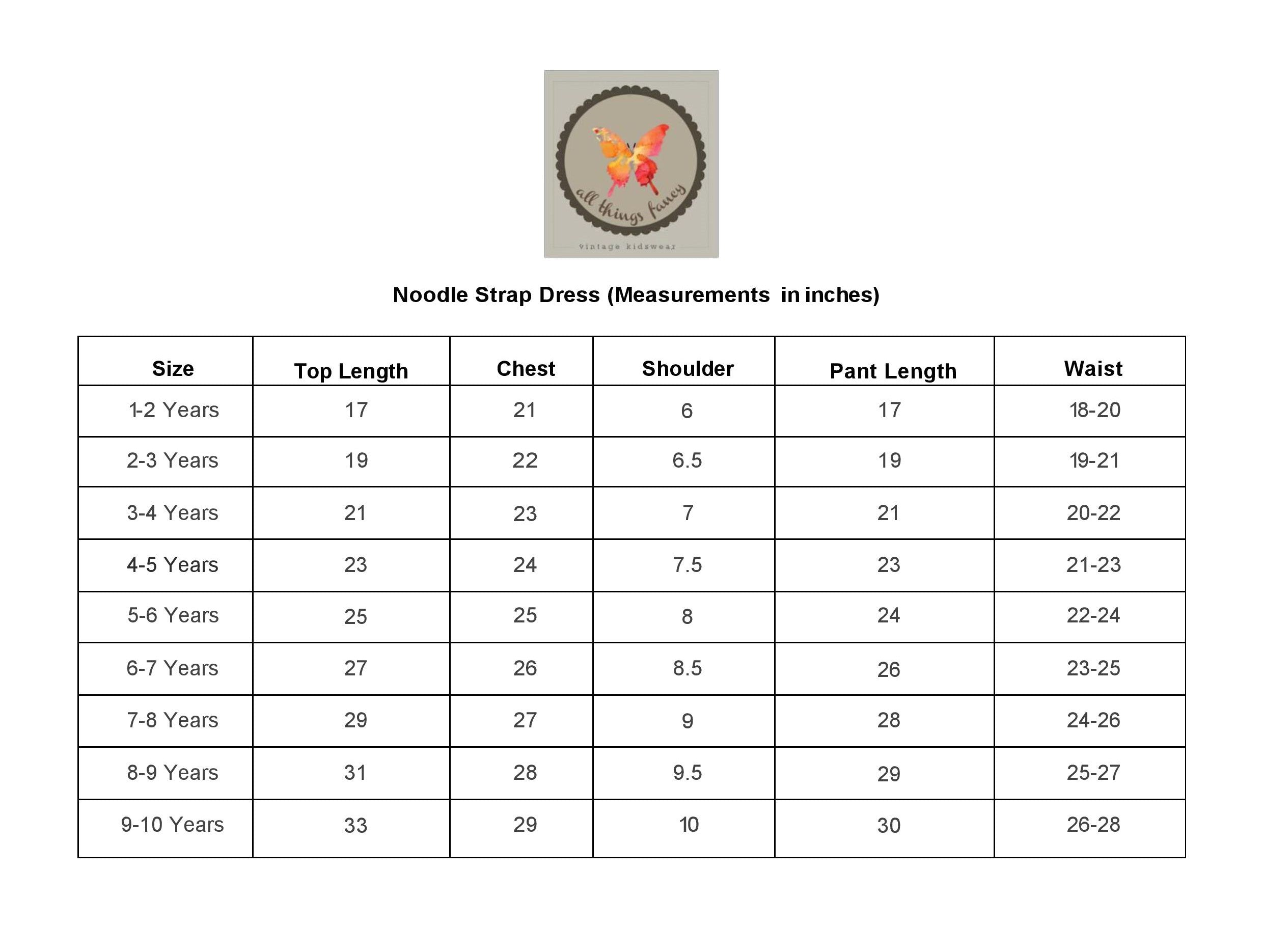 all things fancy
vintage kidswear

Noodle Strap Dress (Measurements in inches)

| Size | Top Length | Chest | Shoulder | Pant Length | Waist |
|---|---|---|---|---|---|
| 1-2 Years | 17 | 21 | 6 | 17 | 18-20 |
| 2-3 Years | 19 | 22 | 6.5 | 19 | 19-21 |
| 3-4 Years | 21 | 23 | 7 | 21 | 20-22 |
| 4-5 Years | 23 | 24 | 7.5 | 23 | 21-23 |
| 5-6 Years | 25 | 25 | 8 | 24 | 22-24 |
| 6-7 Years | 27 | 26 | 8.5 | 26 | 23-25 |
| 7-8 Years | 29 | 27 | 9 | 28 | 24-26 |
| 8-9 Years | 31 | 28 | 9.5 | 29 | 25-27 |
| 9-10 Years | 33 | 29 | 10 | 30 | 26-28 |